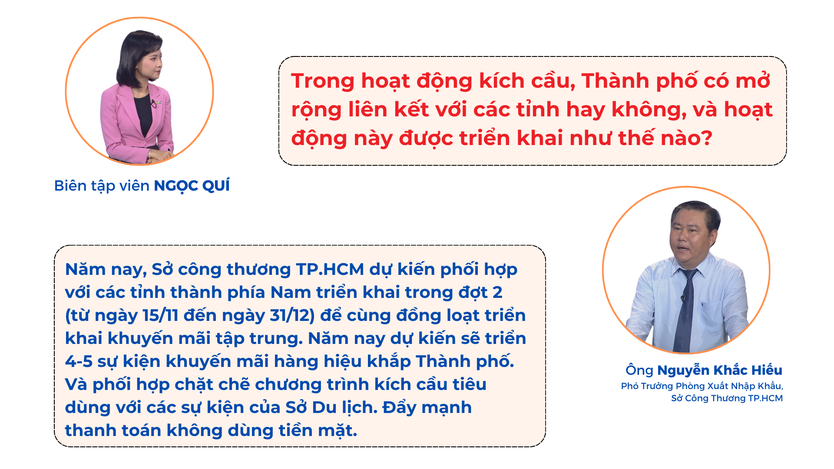 Trong hoạt động kích cầu, Thành phố có mở rộng liên kết với các tỉnh hay không, và hoạt động này được triển khai như thế nào?

Biên tập viên NGỌC QUÍ

Năm nay, Sở công thương TP.HCM dự kiến phối hợp với các tỉnh thành phía Nam triển khai trong đợt 2 (từ ngày 15/11 đến ngày 31/12) để cùng đồng loạt triển khai khuyến mãi tập trung. Năm nay dự kiến sẽ triển 4-5 sự kiện khuyến mãi hàng hiệu khắp Thành phố. Và phối hợp chặt chẽ chương trình kích cầu tiêu dùng với các sự kiện của Sở Du lịch. Đẩy mạnh thanh toán không dùng tiền mặt.

Ông Nguyễn Khắc Hiếu
Phó Trưởng Phòng Xuất Nhập Khẩu,
Sở Công Thương TP.HCM